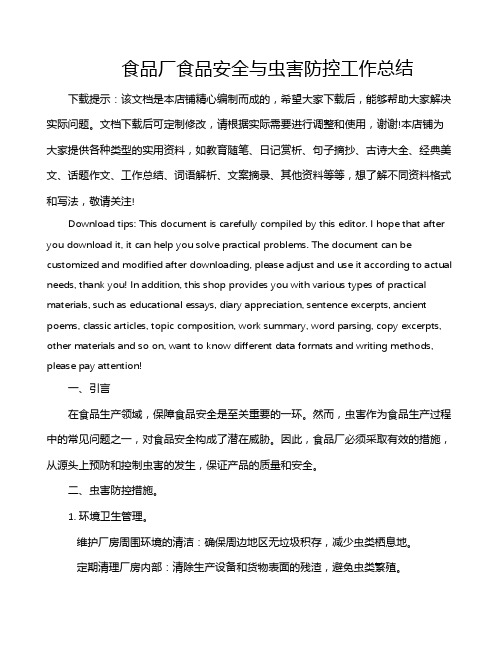 食品厂食品安全与虫害防控工作总结

下载提示：该文档是本店铺精心编制而成的，希望大家下载后，能够帮助大家解决实际问题。文档下载后可定制修改，请根据实际需要进行调整和使用，谢谢!本店铺为大家提供各种类型的实用资料，如教育随笔、日记赏析、句子摘抄、古诗大全、经典美文、话题作文、工作总结、词语解析、文案摘录、其他资料等等，想了解不同资料格式和写法，敬请关注!

Download tips: This document is carefully compiled by this editor. I hope that after you download it, it can help you solve practical problems. The document can be customized and modified after downloading, please adjust and use it according to actual needs, thank you! In addition, this shop provides you with various types of practical materials, such as educational essays, diary appreciation, sentence excerpts, ancient poems, classic articles, topic composition, work summary, word parsing, copy excerpts, other materials and so on, want to know different data formats and writing methods, please pay attention!

一、引言

在食品生产领域，保障食品安全是至关重要的一环。然而，虫害作为食品生产过程中的常见问题之一，对食品安全构成了潜在威胁。因此，食品厂必须采取有效的措施，从源头上预防和控制虫害的发生，保证产品的质量和安全。

二、虫害防控措施。

1. 环境卫生管理。

维护厂房周围环境的清洁：确保周边地区无垃圾积存，减少虫类栖息地。

定期清理厂房内部：清除生产设备和货物表面的残渣，避免虫类繁殖。